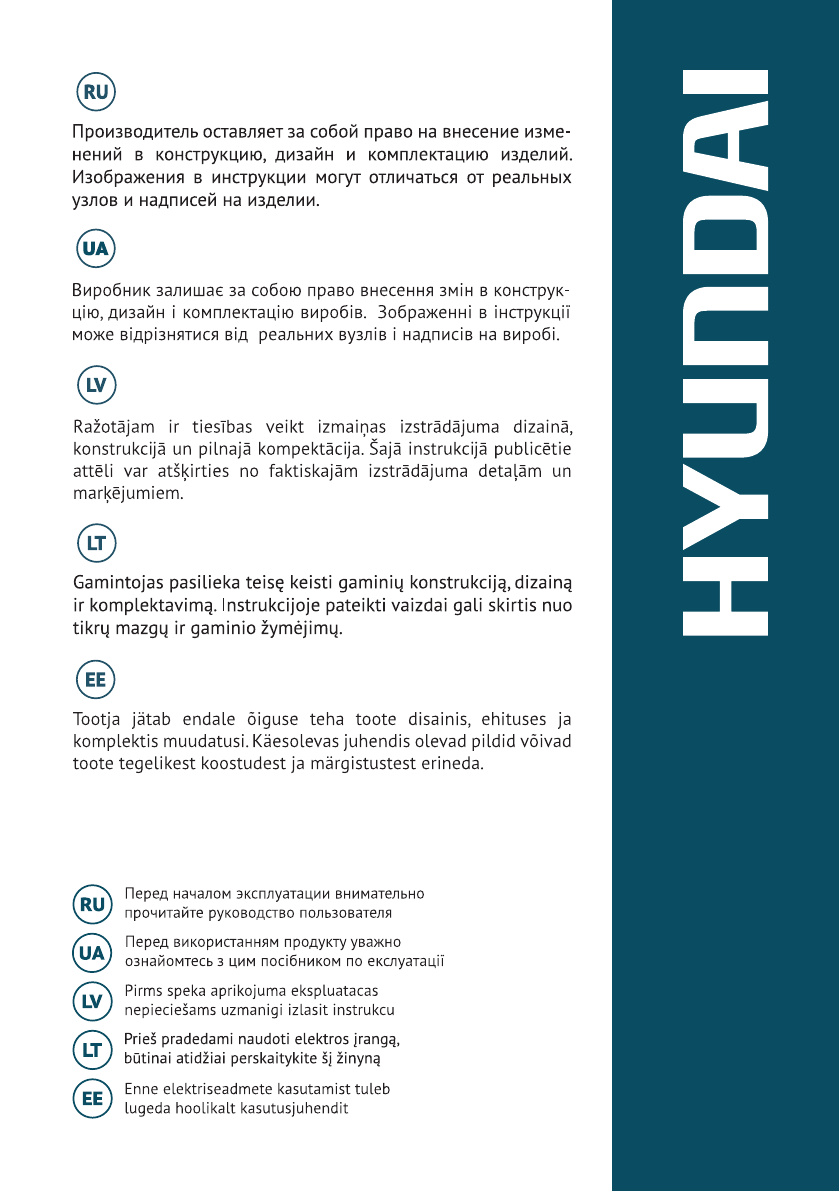 RU

Производитель оставляет за собой право на внесение изменений в конструкцию, дизайн и комплектацию изделий. Изображения в инструкции могут отличаться от реальных узлов и надписей на изделии.

UA

Виробник залишає за собою право внесення змін в конструкцію, дизайн і комплектацію виробів. Зображенні в інструкції може відрізнятися від реальних вузлів і надписів на виробі.

LV

Ražotājam ir tiesības veikt izmaiņas izstrādājuma dizainā, konstrukcijā un pilnajā kompektācija. Šajā instrukcijā publicētie attēli var atšķirties no faktiskajām izstrādājuma detaļām un marķējumiem.

LT

Gamintojas pasilieka teisę keisti gaminių konstrukciją, dizainą ir komplektavimą. Instrukcijoje pateikti vaizdai gali skirtis nuo tikrų mazgų ir gaminio žymėjimų.

EE

Tootja jätab endale õiguse teha toote disainis, ehituses ja komplektis muudatusi. Käesolevas juhendis olevad pildid võivad toote tegelikest koostudest ja märgistustest erineda.

RU Перед началом эксплуатации внимательно прочитайте руководство пользователя

UA Перед використанням продукту уважно ознайомтесь з цим посібником по екслуатації

LV Pirms speka aprikojuma ekspluatacas nepieciešams uzmanigi izlasit instrukcu

LT Prieš pradedami naudoti elektros įrangą, būtinai atidžiai perskaitykite šį žinyną

EE Enne elektriseadmete kasutamist tuleb lugeda hoolikalt kasutusjuhendit

HYUNDAI